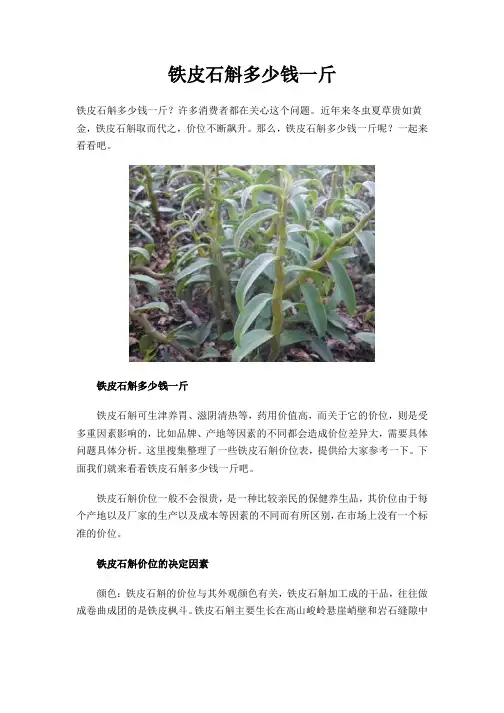 铁皮石斛多少钱一斤

铁皮石斛多少钱一斤？许多消费者都在关心这个问题。近年来冬虫夏草贵如黄金，铁皮石斛取而代之，价位不断飙升。那么，铁皮石斛多少钱一斤呢？一起来看看吧。

铁皮石斛多少钱一斤

铁皮石斛可生津养胃、滋阴清热等，药用价值高，而关于它的价位，则是受多重因素影响的，比如品牌、产地等因素的不同都会造成价位差异大，需要具体问题具体分析。这里搜集整理了一些铁皮石斛价位表，提供给大家参考一下。下面我们就来看看铁皮石斛多少钱一斤吧。

铁皮石斛价位一般不会很贵，是一种比较亲民的保健养生品，其价位由于每个产地以及厂家的生产以及成本等因素的不同而有所区别，在市场上没有一个标准的价位。

铁皮石斛价位的决定因素

颜色：铁皮石斛的价位与其外观颜色有关，铁皮石斛加工成的干品，往往做成卷曲成团的是铁皮枫斗。铁皮石斛主要生长在高山峻岭悬崖峭壁和岩石缝隙中